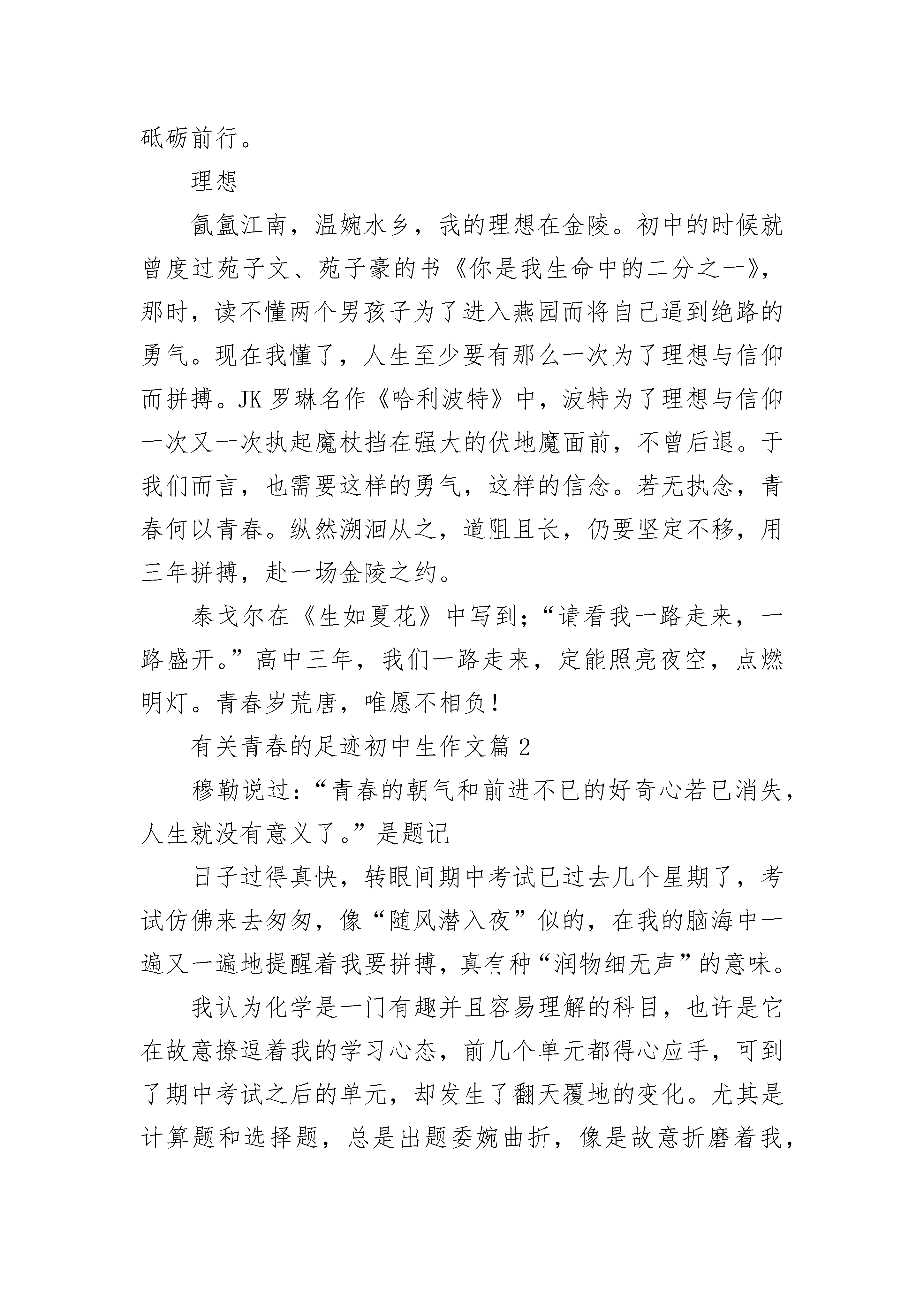 砥砺前行。

理想

氤氲江南，温婉水乡，我的理想在金陵。初中的时候就曾度过苑子文、苑子豪的书《你是我生命中的二分之一》，那时，读不懂两个男孩子为了进入燕园而将自己逼到绝路的勇气。现在我懂了，人生至少要有那么一次为了理想与信仰而拼搏。JK 罗琳名作《哈利波特》中，波特为了理想与信仰一次又一次执起魔杖挡在强大的伏地魔面前，不曾后退。于我们而言，也需要这样的勇气，这样的信念。若无执念，青春何以青春。纵然溯洄从之，道阻且长，仍要坚定不移，用三年拼搏，赴一场金陵之约。

泰戈尔在《生如夏花》中写到；“请看我一路走来，一路盛开。”高中三年，我们一路走来，定能照亮夜空，点燃明灯。青春岁荒唐，唯愿不相负！

有关青春的足迹初中生作文篇 2

穆勒说过：“青春的朝气和前进不已的好奇心若已消失，人生就没有意义了。”是题记

日子过得真快，转眼间期中考试已过去几个星期了，考试仿佛来去匆匆，像“随风潜入夜”似的，在我的脑海中一遍又一遍地提醒着我要拼搏，真有种“润物细无声”的意味。

我认为化学是一门有趣并且容易理解的科目，也许是它在故意撩逗着我的学习心态，前几个单元都得心应手，可到了期中考试之后的单元，却发生了翻天覆地的变化。尤其是计算题和选择题，总是出题委婉曲折，像是故意折磨着我，